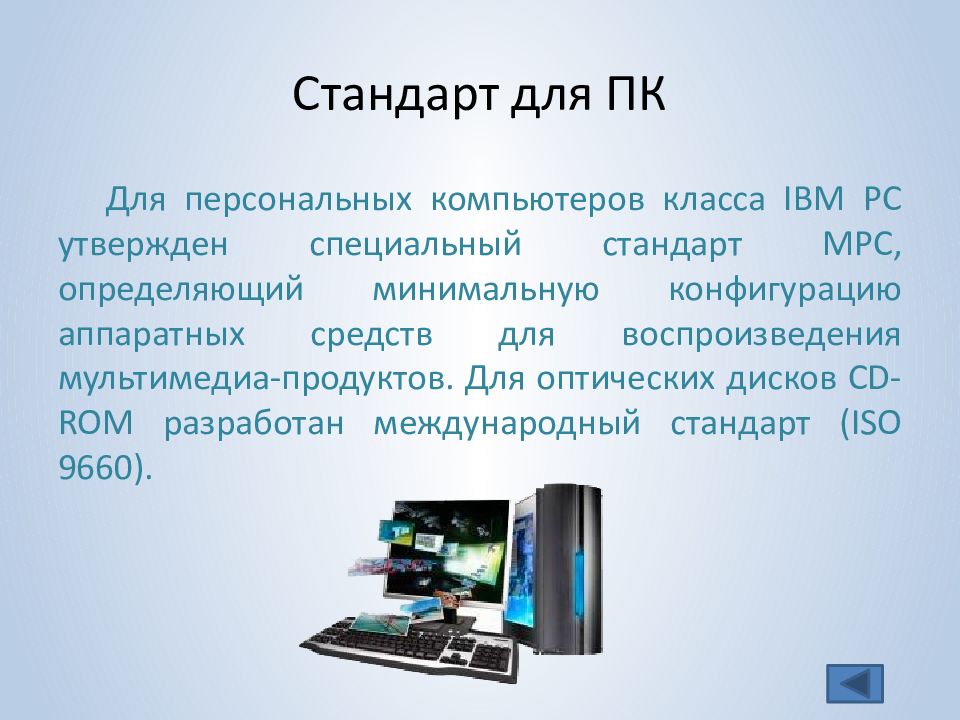 Стандарт для ПК

Для персональных компьютеров класса IBM PC утвержден специальный стандарт MPC, определяющий минимальную конфигурацию аппаратных средств для воспроизведения мультимедиа-продуктов. Для оптических дисков CD-ROM разработан международный стандарт (ISO 9660).